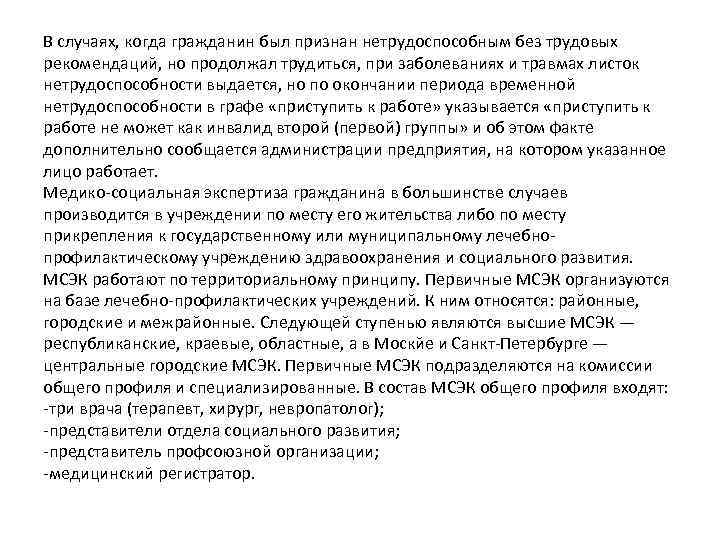 В случаях, когда гражданин был признан нетрудоспособным без трудовых рекомендаций, но продолжал трудиться, при заболеваниях и травмах листок нетрудоспособности выдается, но по окончании периода временной нетрудоспособности в графе «приступить к работе» указывается «приступить к работе не может как инвалид второй (первой) группы» и об этом факте дополнительно сообщается администрации предприятия, на котором указанное лицо работает.
Медико-социальная экспертиза гражданина в большинстве случаев производится в учреждении по месту его жительства либо по месту прикрепления к государственному или муниципальному лечебно-профилактическому учреждению здравоохранения и социального развития. МСЭК работают по территориальному принципу. Первичные МСЭК организуются на базе лечебно-профилактических учреждений. К ним относятся: районные, городские и межрайонные. Следующей ступенью являются высшие МСЭК — республиканские, краевые, областные, а в Москйе и Санкт-Петербурге — центральные городские МСЭК. Первичные МСЭК подразделяются на комиссии общего профиля и специализированные. В состав МСЭК общего профиля входят:
-три врача (терапевт, хирург, невропатолог);
-представители отдела социального развития;
-представитель профсоюзной организации;
-медицинский регистратор.